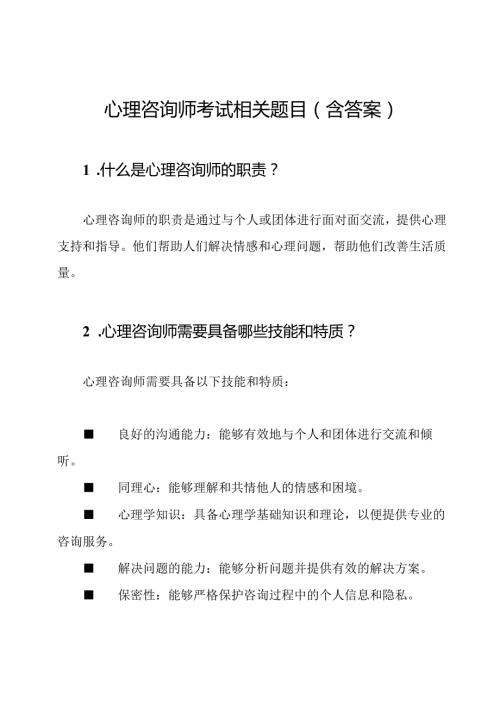 心理咨询师考试相关题目（含答案）

1 .什么是心理咨询师的职责？

心理咨询师的职责是通过与个人或团体进行面对面交流，提供心理支持和指导。他们帮助人们解决情感和心理问题，帮助他们改善生活质量。

2 .心理咨询师需要具备哪些技能和特质？

心理咨询师需要具备以下技能和特质：

■ 良好的沟通能力：能够有效地与个人和团体进行交流和倾听。

■ 同理心：能够理解和共情他人的情感和困境。

■ 心理学知识：具备心理学基础知识和理论，以便提供专业的咨询服务。

■ 解决问题的能力：能够分析问题并提供有效的解决方案。

■ 保密性：能够严格保护咨询过程中的个人信息和隐私。